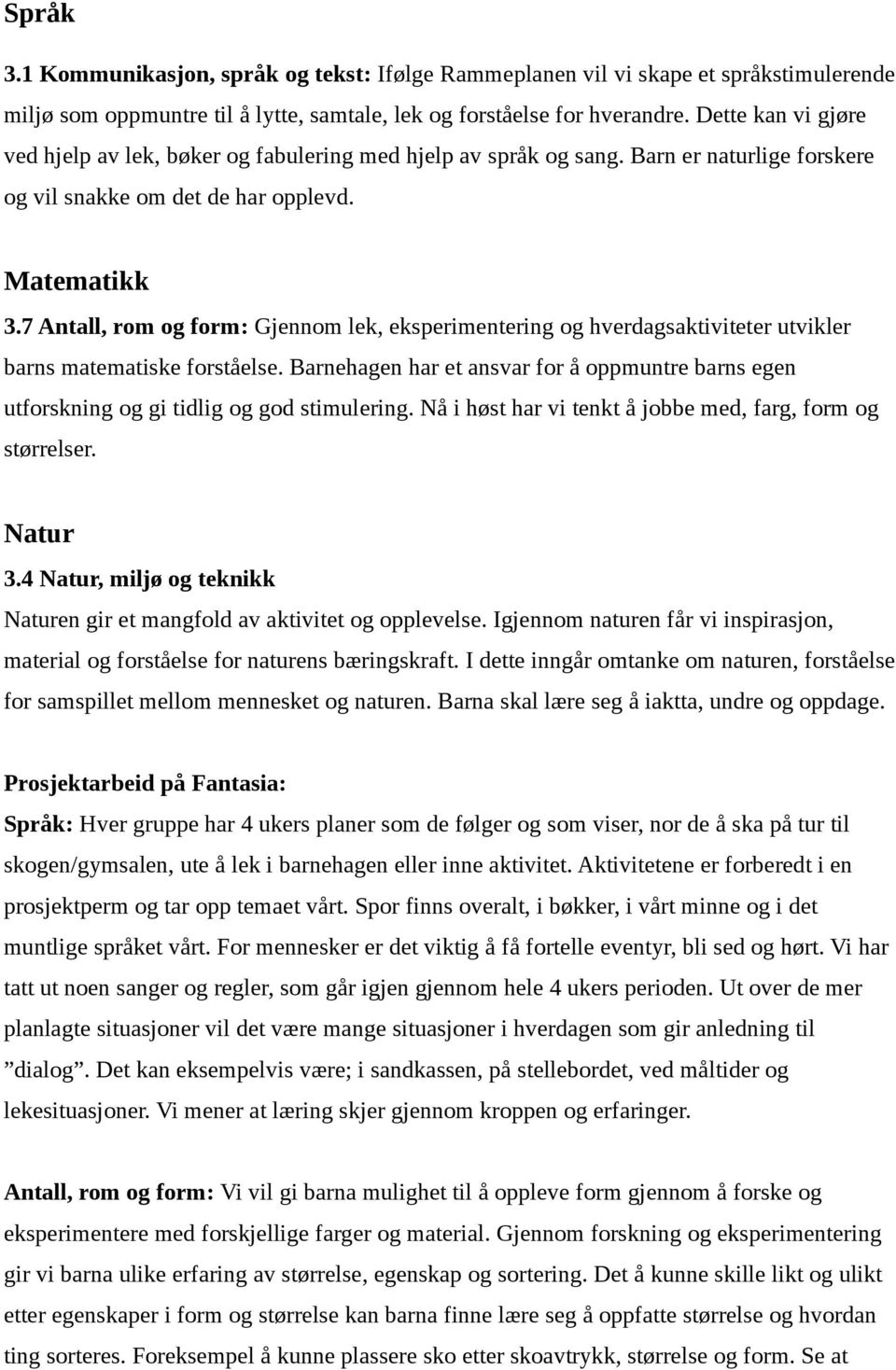 Språk

3.1 Kommunikasjon, språk og tekst: Ifølge Rammeplanen vil vi skape et språkstimulerende miljø som oppmuntre til å lytte, samtale, lek og forståelse for hverandre. Dette kan vi gjøre ved hjelp av lek, bøker og fabulering med hjelp av språk og sang. Barn er naturlige forskere og vil snakke om det de har opplevd.

Matematikk

3.7 Antall, rom og form: Gjennom lek, eksperimentering og hverdagsaktiviteter utvikler barns matematiske forståelse. Barnehagen har et ansvar for å oppmuntre barns egen utforskning og gi tidlig og god stimulering. Nå i høst har vi tenkt å jobbe med, farg, form og størrelser.

Natur

3.4 Natur, miljø og teknikk

Naturen gir et mangfold av aktivitet og opplevelse. Igjennom naturen får vi inspirasjon, material og forståelse for naturens bæringskraft. I dette inngår omtanke om naturen, forståelse for samspillet mellom mennesket og naturen. Barna skal lære seg å iaktta, undre og oppdage.

Prosjektarbeid på Fantasia:

Språk: Hver gruppe har 4 ukers planer som de følger og som viser, nor de å ska på tur til skogen/gymsalen, ute å lek i barnehagen eller inne aktivitet. Aktivitetene er forberedt i en prosjektperm og tar opp temaet vårt. Spor finns overalt, i bøkker, i vårt minne og i det muntlige språket vårt. For mennesker er det viktig å få fortelle eventyr, bli sed og hørt. Vi har tatt ut noen sanger og regler, som går igjen gjennom hele 4 ukers perioden. Ut over de mer planlagte situasjoner vil det være mange situasjoner i hverdagen som gir anledning til ”dialog”. Det kan eksempelvis være; i sandkassen, på stellebordet, ved måltider og lekesituasjoner. Vi mener at læring skjer gjennom kroppen og erfaringer.

Antall, rom og form: Vi vil gi barna mulighet til å oppleve form gjennom å forske og eksperimentere med forskjellige farger og material. Gjennom forskning og eksperimentering gir vi barna ulike erfaring av størrelse, egenskap og sortering. Det å kunne skille likt og ulikt etter egenskaper i form og størrelse kan barna finne lære seg å oppfatte størrelse og hvordan ting sorteres. Foreksempel å kunne plassere sko etter skoavtrykk, størrelse og form. Se at